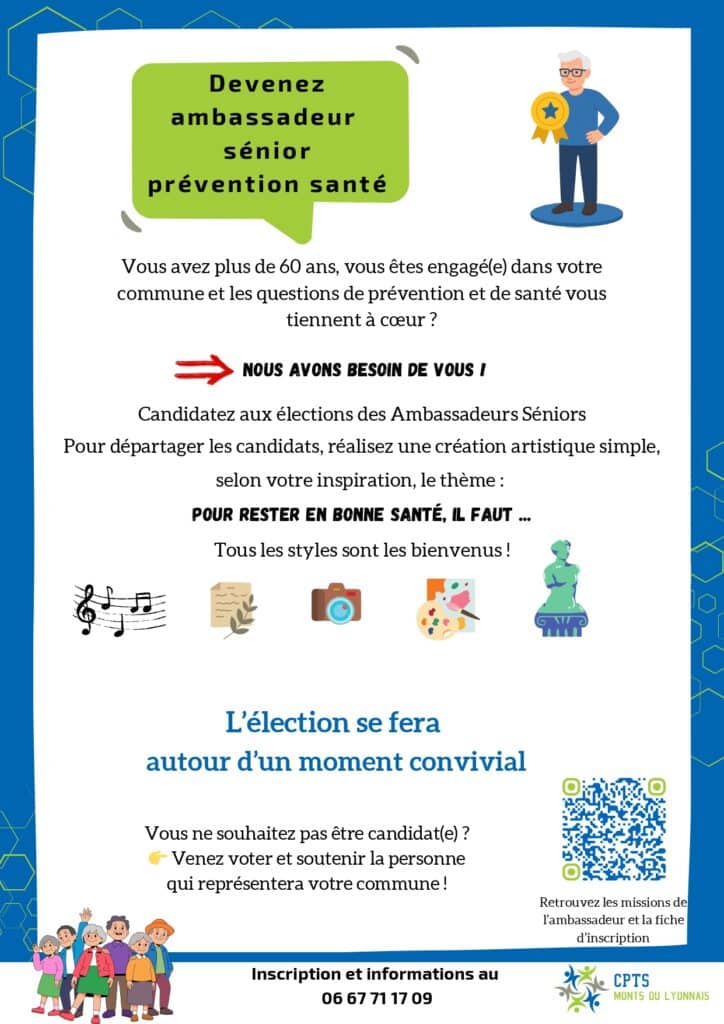 Devenez ambassadeur sénior prévention santé

Vous avez plus de 60 ans, vous êtes engagé(e) dans votre commune et les questions de prévention et de santé vous tiennent à cœur ?

NOUS AVONS BESOIN DE VOUS !

Candidatez aux élections des Ambassadeurs Séniors

Pour départager les candidats, réalisez une création artistique simple, selon votre inspiration, le thème :

POUR RESTER EN BONNE SANTÉ, IL FAUT ...

Tous les styles sont les bienvenus !

L'élection se fera autour d'un moment convivial

Vous ne souhaitez pas être candidat(e) ?
👉 Venez voter et soutenir la personne qui représentera votre commune !

Retrouvez les missions de l'ambassadeur et la fiche d'inscription

Inscription et informations au
06 67 71 17 09

CPTS MONTS DU LYONNAIS